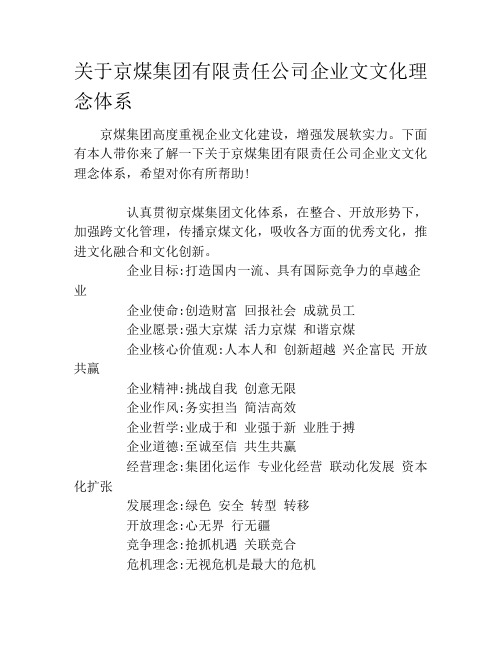 关于京煤集团有限责任公司企业文文化理念体系

京煤集团高度重视企业文化建设，增强发展软实力。下面有本人带你来了解一下关于京煤集团有限责任公司企业文文化理念体系，希望对你有所帮助！

认真贯彻京煤集团文化体系，在整合、开放形势下，加强跨文化管理，传播京煤文化，吸收各方面的优秀文化，推进文化融合和文化创新。

企业目标:打造国内一流、具有国际竞争力的卓越企业

企业使命:创造财富 回报社会 成就员工

企业愿景:强大京煤 活力京煤 和谐京煤

企业核心价值观:人本人和 创新超越 兴企富民 开放共赢

企业精神:挑战自我 创意无限

企业作风:务实担当 简洁高效

企业哲学:业成于和 业强于新 业胜于搏

企业道德:至诚至信 共生共赢

经营理念:集团化运作 专业化经营 联动化发展 资本化扩张

发展理念:绿色 安全 转型 转移

开放理念:心无界 行无疆

竞争理念:抢抓机遇 关联竞合

危机理念:无视危机是最大的危机